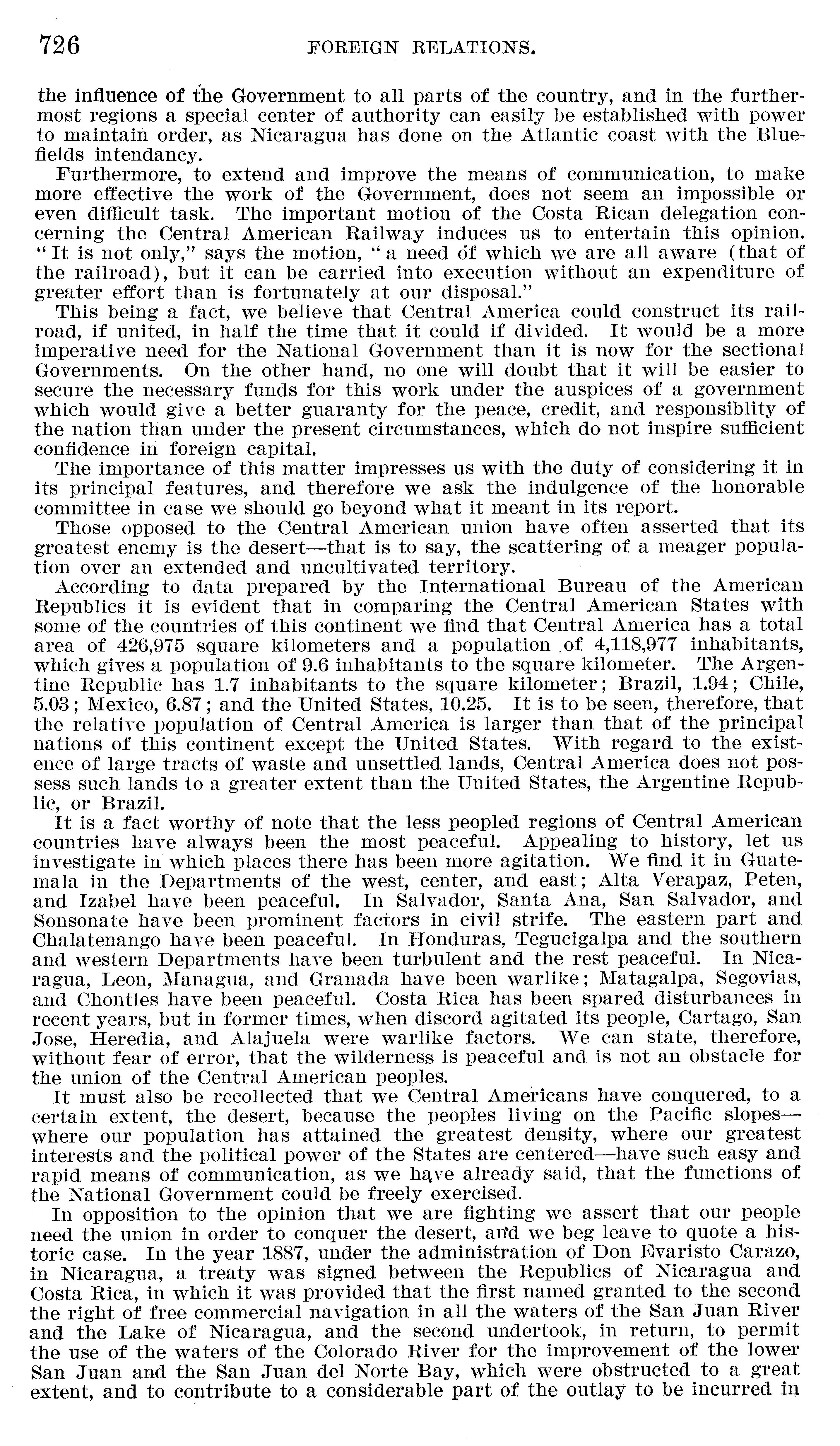 726 FOREIGN RELATIONS.

the influence of the Government to all parts of the country, and in the furthermost regions a special center of authority can easily be established with power to maintain order, as Nicaragua has done on the Atlantic coast with the Bluefields intendancy.

Furthermore, to extend and improve the means of communication, to make more effective the work of the Government, does not seem an impossible or even difficult task. The important motion of the Costa Rican delegation concerning the Central American Railway induces us to entertain this opinion. "It is not only," says the motion, "a need of which we are all aware (that of the railroad), but it can be carried into execution without an expenditure of greater effort than is fortunately at our disposal."

This being a fact, we believe that Central America could construct its railroad, if united, in half the time that it could if divided. It would be a more imperative need for the National Government than it is now for the sectional Governments. On the other hand, no one will doubt that it will be easier to secure the necessary funds for this work under the auspices of a government which would give a better guaranty for the peace, credit, and responsiblity of the nation than under the present circumstances, which do not inspire sufficient confidence in foreign capital.

The importance of this matter impresses us with the duty of considering it in its principal features, and therefore we ask the indulgence of the honorable committee in case we should go beyond what it meant in its report.

Those opposed to the Central American union have often asserted that its greatest enemy is the desert—that is to say, the scattering of a meager population over an extended and uncultivated territory.

According to data prepared by the International Bureau of the American Republics it is evident that in comparing the Central American States with some of the countries of this continent we find that Central America has a total area of 426,975 square kilometers and a population of 4,118,977 inhabitants, which gives a population of 9.6 inhabitants to the square kilometer. The Argentine Republic has 1.7 inhabitants to the square kilometer; Brazil, 1.94; Chile, 5.03; Mexico, 6.87; and the United States, 10.25. It is to be seen, therefore, that the relative population of Central America is larger than that of the principal nations of this continent except the United States. With regard to the existence of large tracts of waste and unsettled lands, Central America does not possess such lands to a greater extent than the United States, the Argentine Republic, or Brazil.

It is a fact worthy of note that the less peopled regions of Central American countries have always been the most peaceful. Appealing to history, let us investigate in which places there has been more agitation. We find it in Guatemala in the Departments of the west, center, and east; Alta Verapaz, Peten, and Izabel have been peaceful. In Salvador, Santa Ana, San Salvador, and Sonsonate have been prominent factors in civil strife. The eastern part and Chalatenango have been peaceful. In Honduras, Tegucigalpa and the southern and western Departments have been turbulent and the rest peaceful. In Nicaragua, Leon, Managua, and Granada have been warlike; Matagalpa, Segovias, and Chontles have been peaceful. Costa Rica has been spared disturbances in recent years, but in former times, when discord agitated its people, Cartago, San Jose, Heredia, and Alajuela were warlike factors. We can state, therefore, without fear of error, that the wilderness is peaceful and is not an obstacle for the union of the Central American peoples.

It must also be recollected that we Central Americans have conquered, to a certain extent, the desert, because the peoples living on the Pacific slopes—where our population has attained the greatest density, where our greatest interests and the political power of the States are centered—have such easy and rapid means of communication, as we have already said, that the functions of the National Government could be freely exercised.

In opposition to the opinion that we are fighting we assert that our people need the union in order to conquer the desert, and we beg leave to quote a historic case. In the year 1887, under the administration of Don Evaristo Carazo, in Nicaragua, a treaty was signed between the Republics of Nicaragua and Costa Rica, in which it was provided that the first named granted to the second the right of free commercial navigation in all the waters of the San Juan River and the Lake of Nicaragua, and the second undertook, in return, to permit the use of the waters of the Colorado River for the improvement of the lower San Juan and the San Juan del Norte Bay, which were obstructed to a great extent, and to contribute to a considerable part of the outlay to be incurred in